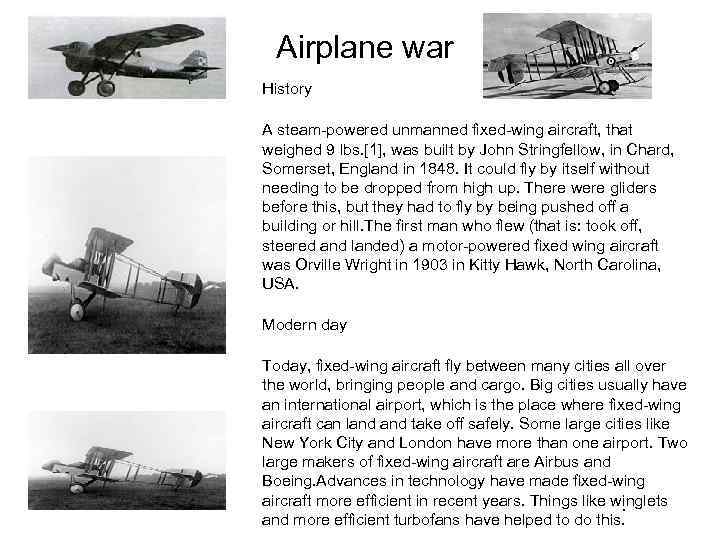 Airplane war

History

A steam-powered unmanned fixed-wing aircraft, that weighed 9 lbs.[1], was built by John Stringfellow, in Chard, Somerset, England in 1848. It could fly by itself without needing to be dropped from high up. There were gliders before this, but they had to fly by being pushed off a building or hill.The first man who flew (that is: took off, steered and landed) a motor-powered fixed wing aircraft was Orville Wright in 1903 in Kitty Hawk, North Carolina, USA.

Modern day

Today, fixed-wing aircraft fly between many cities all over the world, bringing people and cargo. Big cities usually have an international airport, which is the place where fixed-wing aircraft can land and take off safely. Some large cities like New York City and London have more than one airport. Two large makers of fixed-wing aircraft are Airbus and Boeing.Advances in technology have made fixed-wing aircraft more efficient in recent years. Things like winglets and more efficient turbofans have helped to do this.